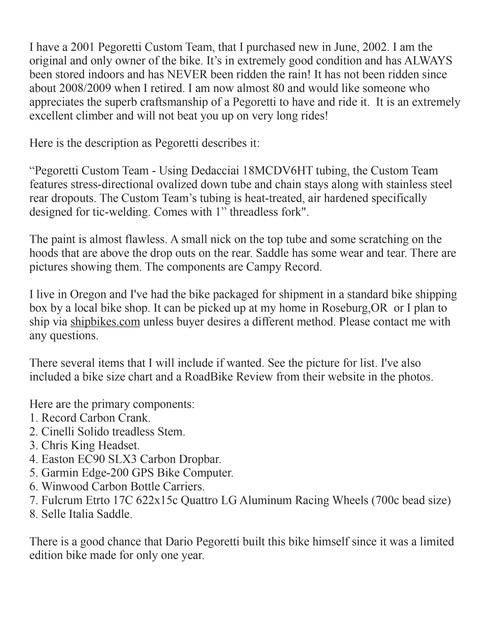 I have a 2001 Pegoretti Custom Team, that I purchased new in June, 2002. I am the original and only owner of the bike. It's in extremely good condition and has ALWAYS been stored indoors and has NEVER been ridden the rain! It has not been ridden since about 2008/2009 when I retired. I am now almost 80 and would like someone who appreciates the superb craftsmanship of a Pegoretti to have and ride it. It is an extremely excellent climber and will not beat you up on very long rides!

Here is the description as Pegoretti describes it:

"Pegoretti Custom Team - Using Dedacciai 18MCDV6HT tubing, the Custom Team features stress-directional ovalized down tube and chain stays along with stainless steel rear dropouts. The Custom Team's tubing is heat-treated, air hardened specifically designed for tic-welding. Comes with 1" threadless fork".

The paint is almost flawless. A small nick on the top tube and some scratching on the hoods that are above the drop outs on the rear. Saddle has some wear and tear. There are pictures showing them. The components are Campy Record.

I live in Oregon and I've had the bike packaged for shipment in a standard bike shipping box by a local bike shop. It can be picked up at my home in Roseburg,OR or I plan to ship via shipbikes.com unless buyer desires a different method. Please contact me with any questions.

There several items that I will include if wanted. See the picture for list. I've also included a bike size chart and a RoadBike Review from their website in the photos.

Here are the primary components:
1. Record Carbon Crank.
2. Cinelli Solido treadless Stem.
3. Chris King Headset.
4. Easton EC90 SLX3 Carbon Dropbar.
5. Garmin Edge-200 GPS Bike Computer.
6. Winwood Carbon Bottle Carriers.
7. Fulcrum Etrto 17C 622x15c Quattro LG Aluminum Racing Wheels (700c bead size)
8. Selle Italia Saddle.

There is a good chance that Dario Pegoretti built this bike himself since it was a limited edition bike made for only one year.